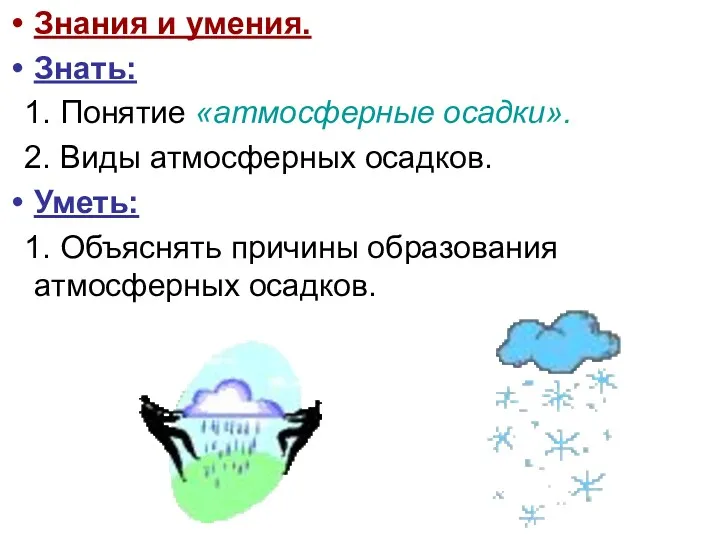 • Знания и умения.

• Знать:

1. Понятие «атмосферные осадки».

2. Виды атмосферных осадков.

• Уметь:

1. Объяснять причины образования атмосферных осадков.